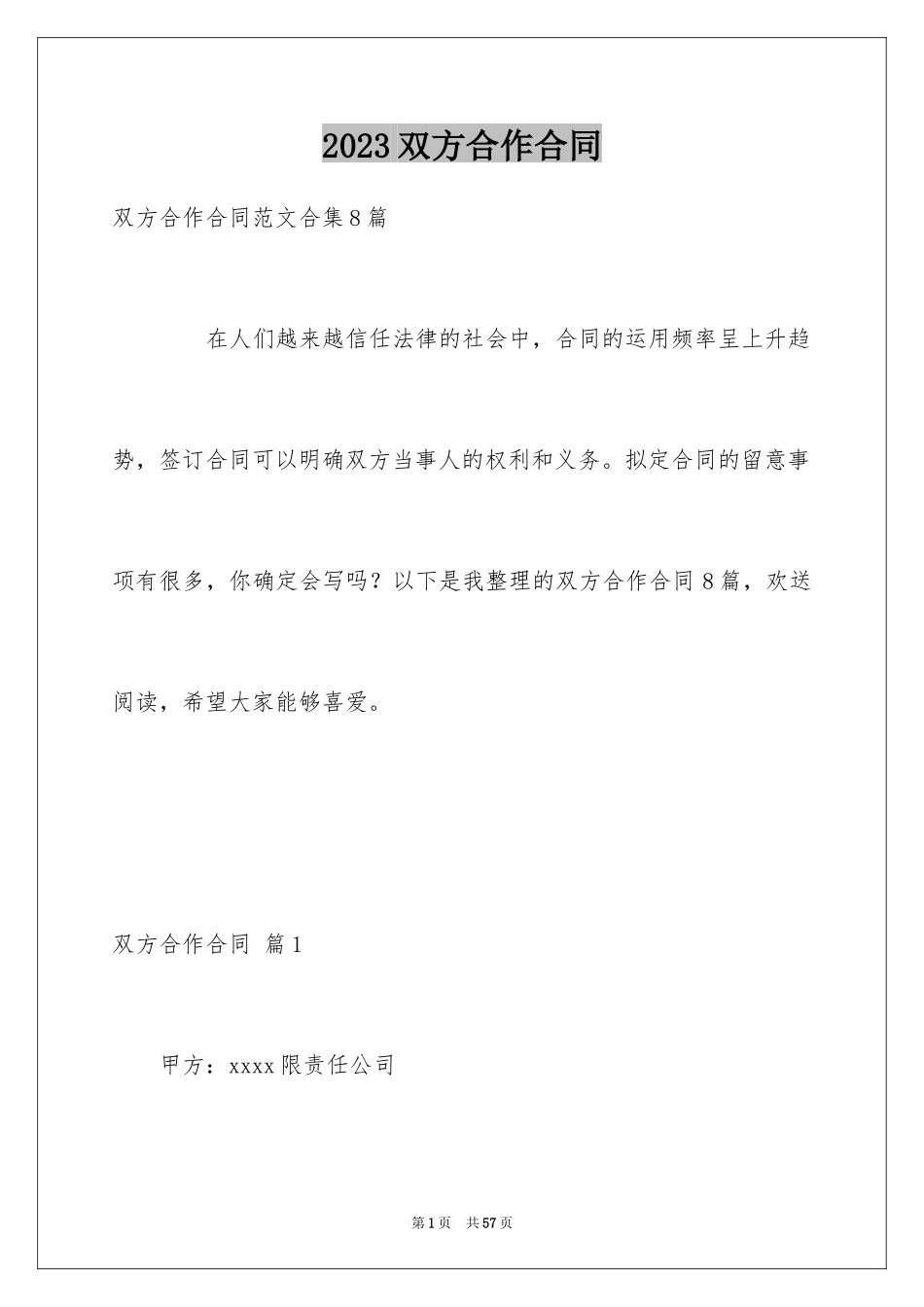 2023双方合作合同

双方合作合同范文合集8篇

在人们越来越信任法律的社会中，合同的运用频率呈上升趋势，签订合同可以明确双方当事人的权利和义务。拟定合同的留意事项有很多，你确定会写吗？以下是我整理的双方合作合同8篇，欢送阅读，希望大家能够喜爱。

双方合作合同 篇1

甲方：xxxx限责任公司

第1页 共57页